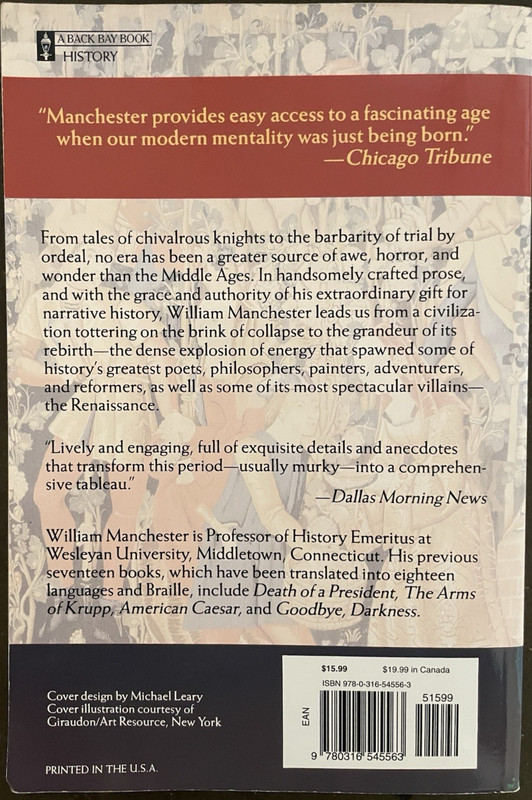 A BACK BAY BOOK
HISTORY

"Manchester provides easy access to a fascinating age when our modern mentality was just being born."
—Chicago Tribune

From tales of chivalrous knights to the barbarity of trial by ordeal, no era has been a greater source of awe, horror, and wonder than the Middle Ages. In handsomely crafted prose, and with the grace and authority of his extraordinary gift for narrative history, William Manchester leads us from a civilization tottering on the brink of collapse to the grandeur of its rebirth—the dense explosion of energy that spawned some of history's greatest poets, philosophers, painters, adventurers, and reformers, as well as some of its most spectacular villains—the Renaissance.

"Lively and engaging, full of exquisite details and anecdotes that transform this period—usually murky—into a comprehensive tableau."
—Dallas Morning News

William Manchester is Professor of History Emeritus at Wesleyan University, Middletown, Connecticut. His previous seventeen books, which have been translated into eighteen languages and Braille, include Death of a President, The Arms of Krupp, American Caesar, and Goodbye, Darkness.

Cover design by Michael Leary
Cover illustration courtesy of Giraudon/Art Resource, New York

PRINTED IN THE U.S.A.

$15.99 $19.99 in Canada
ISBN 978-0-316-54556-3
EAN
51599
9 780316 545563